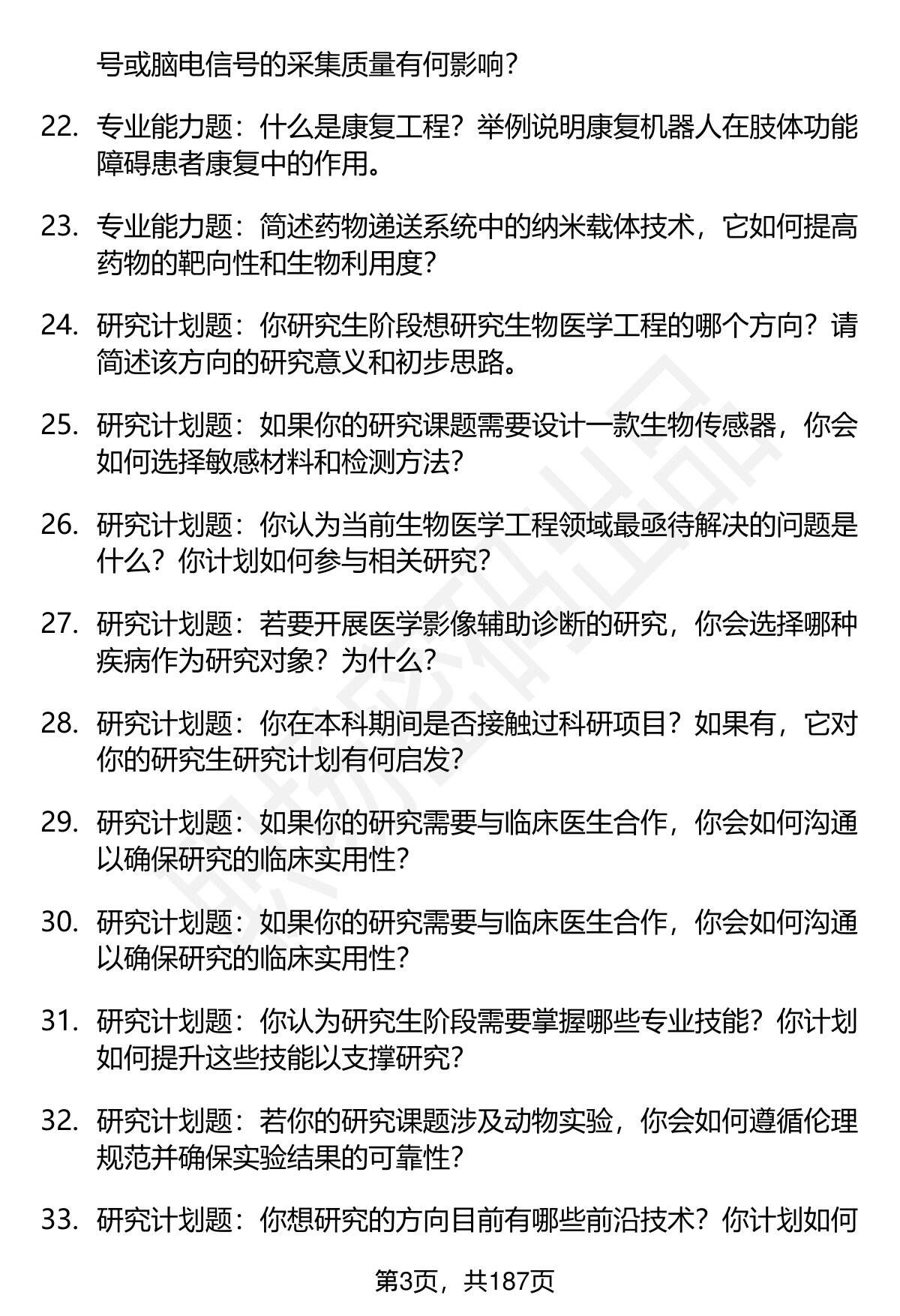 号或脑电信号的采集质量有何影响？

22. 专业能力题：什么是康复工程？举例说明康复机器人在肢体功能障碍患者康复中的作用。

23. 专业能力题：简述药物递送系统中的纳米载体技术，它如何提高药物的靶向性和生物利用度？

24. 研究计划题：你研究生阶段想研究生物医学工程的哪个方向？请简述该方向的研究意义和初步思路。

25. 研究计划题：如果你的研究课题需要设计一款生物传感器，你会如何选择敏感材料和检测方法？

26. 研究计划题：你认为当前生物医学工程领域最亟待解决的问题是什么？你计划如何参与相关研究？

27. 研究计划题：若要开展医学影像辅助诊断的研究，你会选择哪种疾病作为研究对象？为什么？

28. 研究计划题：你在本科期间是否接触过科研项目？如果有，它对你的研究生研究计划有何启发？

29. 研究计划题：如果你的研究需要与临床医生合作，你会如何沟通以确保研究的临床实用性？

30. 研究计划题：如果你的研究需要与临床医生合作，你会如何沟通以确保研究的临床实用性？

31. 研究计划题：你认为研究生阶段需要掌握哪些专业技能？你计划如何提升这些技能以支撑研究？

32. 研究计划题：若你的研究课题涉及动物实验，你会如何遵循伦理规范并确保实验结果的可靠性？

33. 研究计划题：你想研究的方向目前有哪些前沿技术？你计划如何

第3页，共187页